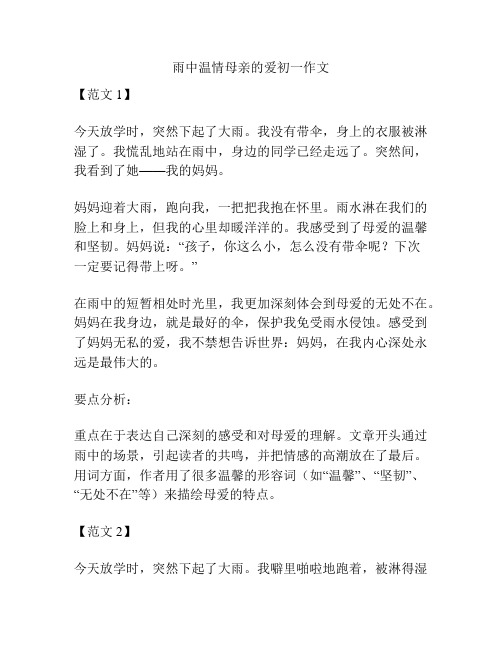 雨中温情母亲的爱初一作文

【范文 1】

今天放学时，突然下起了大雨。我没有带伞，身上的衣服被淋湿了。我慌乱地站在雨中，身边的同学已经走远了。突然间，我看到了她——我的妈妈。

妈妈迎着大雨，跑向我，一把把我抱在怀里。雨水淋在我们的脸上和身上，但我的心里却暖洋洋的。我感受到了母爱的温馨和坚韧。妈妈说：“孩子，你这么小，怎么没有带伞呢？下次一定要记得带上呀。”

在雨中的短暂相处时光里，我更加深刻体会到母爱的无处不在。妈妈在我身边，就是最好的伞，保护我免受雨水侵蚀。感受到了妈妈无私的爱，我不禁想告诉世界：妈妈，在我内心深处永远是最伟大的。

要点分析：

重点在于表达自己深刻的感受和对母爱的理解。文章开头通过雨中的场景，引起读者的共鸣，并把情感的高潮放在了最后。用词方面，作者用了很多温馨的形容词（如“温馨”、“坚韧”、“无处不在”等）来描绘母爱的特点。

【范文 2】

今天放学时，突然下起了大雨。我噼里啪啦地跑着，被淋得湿